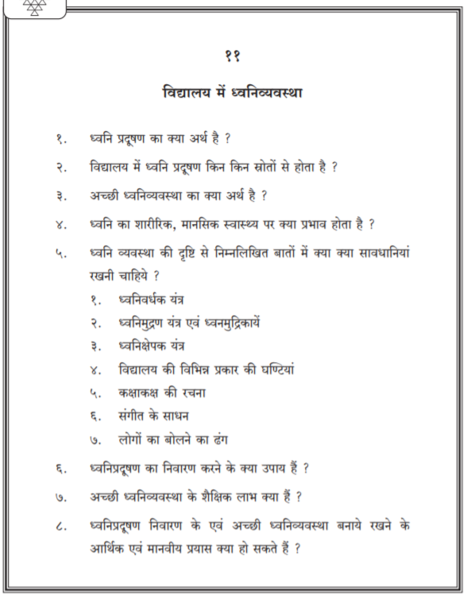 ११

विद्यालय में ध्वनिव्यवस्था

१. ध्वनि प्रदूषण का क्या अर्थ है ?

२. विद्यालय में ध्वनि प्रदूषण किन किन स्रोतों से होता है ?

३. अच्छी ध्वनिव्यवस्था का क्या अर्थ है ?

४. ध्वनि का शारीरिक, मानसिक स्वास्थ्य पर क्या प्रभाव होता है ?

५. ध्वनि व्यवस्था की दृष्टि से निम्नलिखित बातों में क्या क्या सावधानियां रखनी चाहिये ?

१. ध्वनिवर्धक यंत्र

२. ध्वनिमुद्रण यंत्र एवं ध्वनमुद्रिकायें

३. ध्वनिक्षेपक यंत्र

४. विद्यालय की विभिन्न प्रकार की घण्टियां

५. कक्षाकक्ष की रचना

६. संगीत के साधन

७. लोगों का बोलने का ढंग

६. ध्वनिप्रदूषण का निवारण करने के क्या उपाय हैं ?

७. अच्छी ध्वनिव्यवस्था के शैक्षिक लाभ क्या हैं ?

८. ध्वनिप्रदूषण निवारण के एवं अच्छी ध्वनिव्यवस्था बनाये रखने के आर्थिक एवं मानवीय प्रयास क्या हो सकते हैं ?